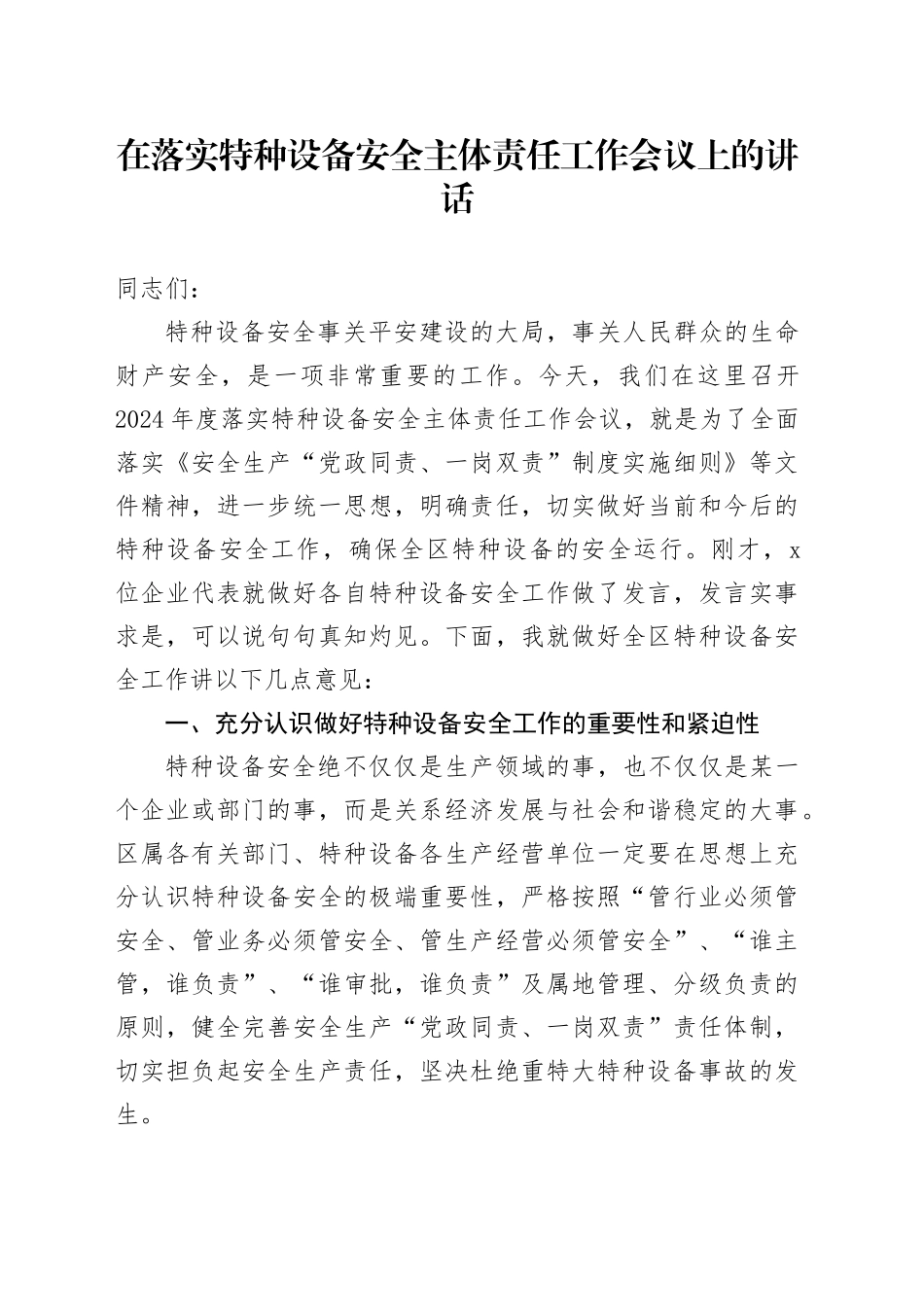 在落实特种设备安全主体责任工作会议上的讲话

同志们：

特种设备安全事关平安建设的大局，事关人民群众的生命财产安全，是一项非常重要的工作。今天，我们在这里召开2024年度落实特种设备安全主体责任工作会议，就是为了全面落实《安全生产“党政同责、一岗双责”制度实施细则》等文件精神，进一步统一思想，明确责任，切实做好当前和今后的特种设备安全工作，确保全区特种设备的安全运行。刚才，x位企业代表就做好各自特种设备安全工作做了发言，发言实事求是，可以说句句真知灼见。下面，我就做好全区特种设备安全工作讲以下几点意见：

一、充分认识做好特种设备安全工作的重要性和紧迫性

特种设备安全绝不仅仅是生产领域的事，也不仅仅是某一个企业或部门的事，而是关系经济发展与社会和谐稳定的大事。区属各有关部门、特种设备各生产经营单位一定要在思想上充分认识特种设备安全的极端重要性，严格按照“管行业必须管安全、管业务必须管安全、管生产经营必须管安全”、“谁主管，谁负责”、“谁审批，谁负责”及属地管理、分级负责的原则，健全完善安全生产“党政同责、一岗双责”责任体制，切实担负起安全生产责任，坚决杜绝重特大特种设备事故的发生。